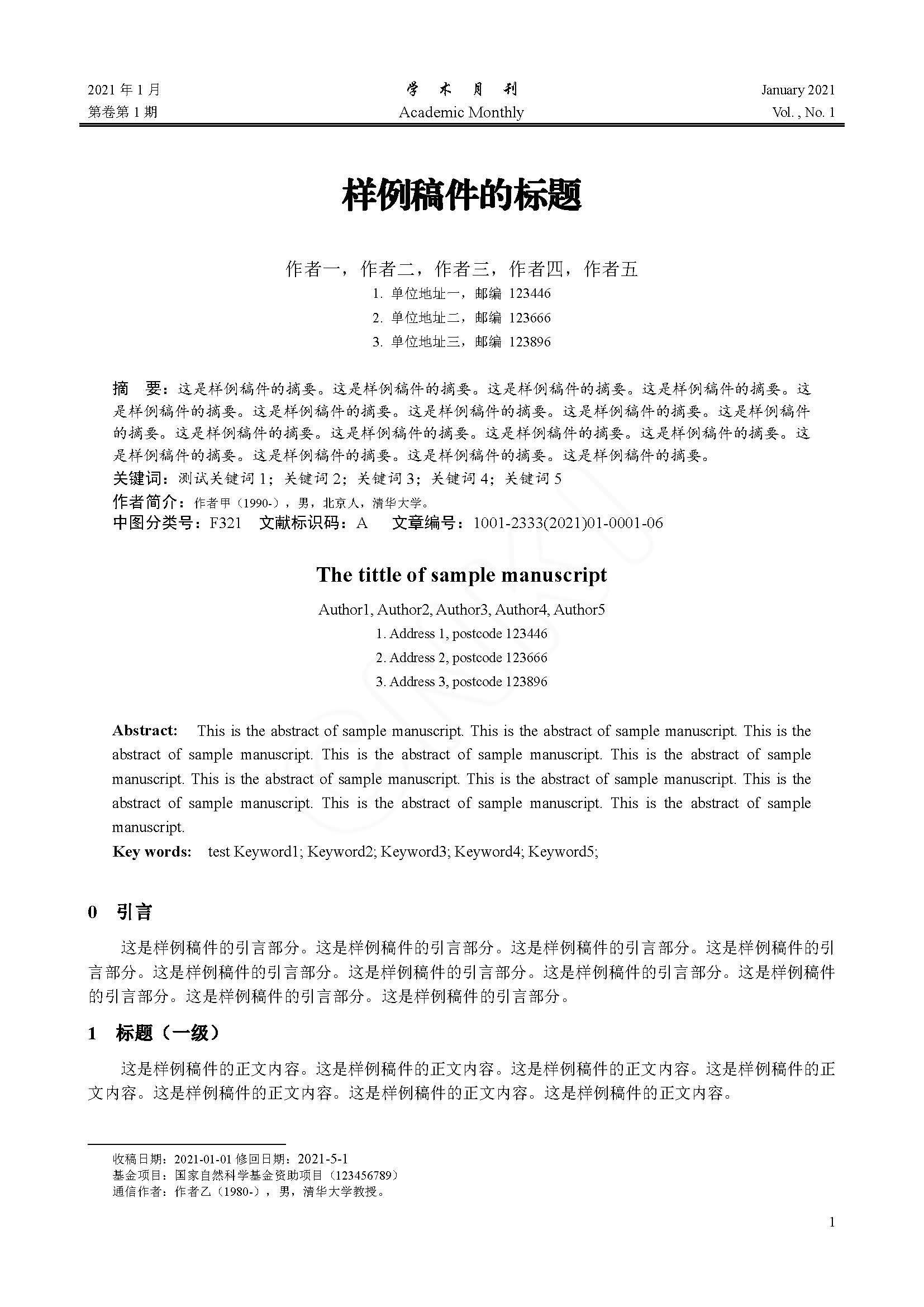 2021 年 1 月
第卷第 1 期

学 术 月 刊
Academic Monthly

January 2021
Vol. , No. 1

样例稿件的标题

作者一，作者二，作者三，作者四，作者五
1. 单位地址一，邮编 123446
2. 单位地址二，邮编 123666
3. 单位地址三，邮编 123896

摘　要：这是样例稿件的摘要。这是样例稿件的摘要。这是样例稿件的摘要。这是样例稿件的摘要。这是样例稿件的摘要。这是样例稿件的摘要。这是样例稿件的摘要。这是样例稿件的摘要。这是样例稿件的摘要。这是样例稿件的摘要。这是样例稿件的摘要。这是样例稿件的摘要。这是样例稿件的摘要。这是样例稿件的摘要。这是样例稿件的摘要。这是样例稿件的摘要。这是样例稿件的摘要。
关键词：测试关键词 1；关键词 2；关键词 3；关键词 4；关键词 5
作者简介：作者甲（1990-），男，北京人，清华大学。
中图分类号：F321　文献标识码：A　文章编号：1001-2333(2021)01-0001-06

The tittle of sample manuscript

Author1, Author2, Author3, Author4, Author5
1. Address 1, postcode 123446
2. Address 2, postcode 123666
3. Address 3, postcode 123896

Abstract: This is the abstract of sample manuscript. This is the abstract of sample manuscript. This is the abstract of sample manuscript. This is the abstract of sample manuscript. This is the abstract of sample manuscript. This is the abstract of sample manuscript. This is the abstract of sample manuscript. This is the abstract of sample manuscript. This is the abstract of sample manuscript. This is the abstract of sample manuscript.
Key words: test Keyword1; Keyword2; Keyword3; Keyword4; Keyword5;

0　引言

这是样例稿件的引言部分。这是样例稿件的引言部分。这是样例稿件的引言部分。这是样例稿件的引言部分。这是样例稿件的引言部分。这是样例稿件的引言部分。这是样例稿件的引言部分。这是样例稿件的引言部分。这是样例稿件的引言部分。这是样例稿件的引言部分。

1　标题（一级）

这是样例稿件的正文内容。这是样例稿件的正文内容。这是样例稿件的正文内容。这是样例稿件的正文内容。这是样例稿件的正文内容。这是样例稿件的正文内容。这是样例稿件的正文内容。

收稿日期：2021-01-01 修回日期：2021-5-1
基金项目：国家自然科学基金资助项目（123456789）
通信作者：作者乙（1980-），男，清华大学教授。

1